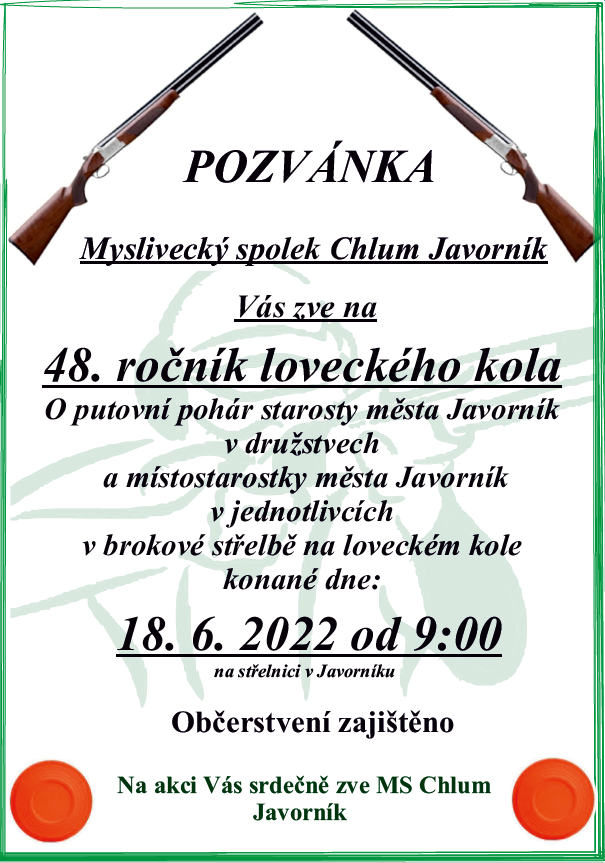 POZVÁNKA

Myslivecký spolek Chlum Javorník

Vás zve na

48. ročník loveckého kola

O putovní pohár starosty města Javorník
v družstvech
a místostarostky města Javorník
v jednotlivcích
v brokové střelbě na loveckém kole
konané dne:

18. 6. 2022 od 9:00

na střelnici v Javorníku

Občerstvení zajištěno

Na akci Vás srdečně zve MS Chlum Javorník